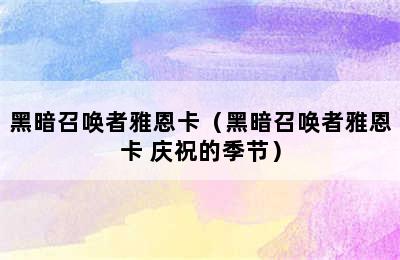 黑暗召唤者雅恩卡（黑暗召唤者雅恩卡 庆祝的季节）